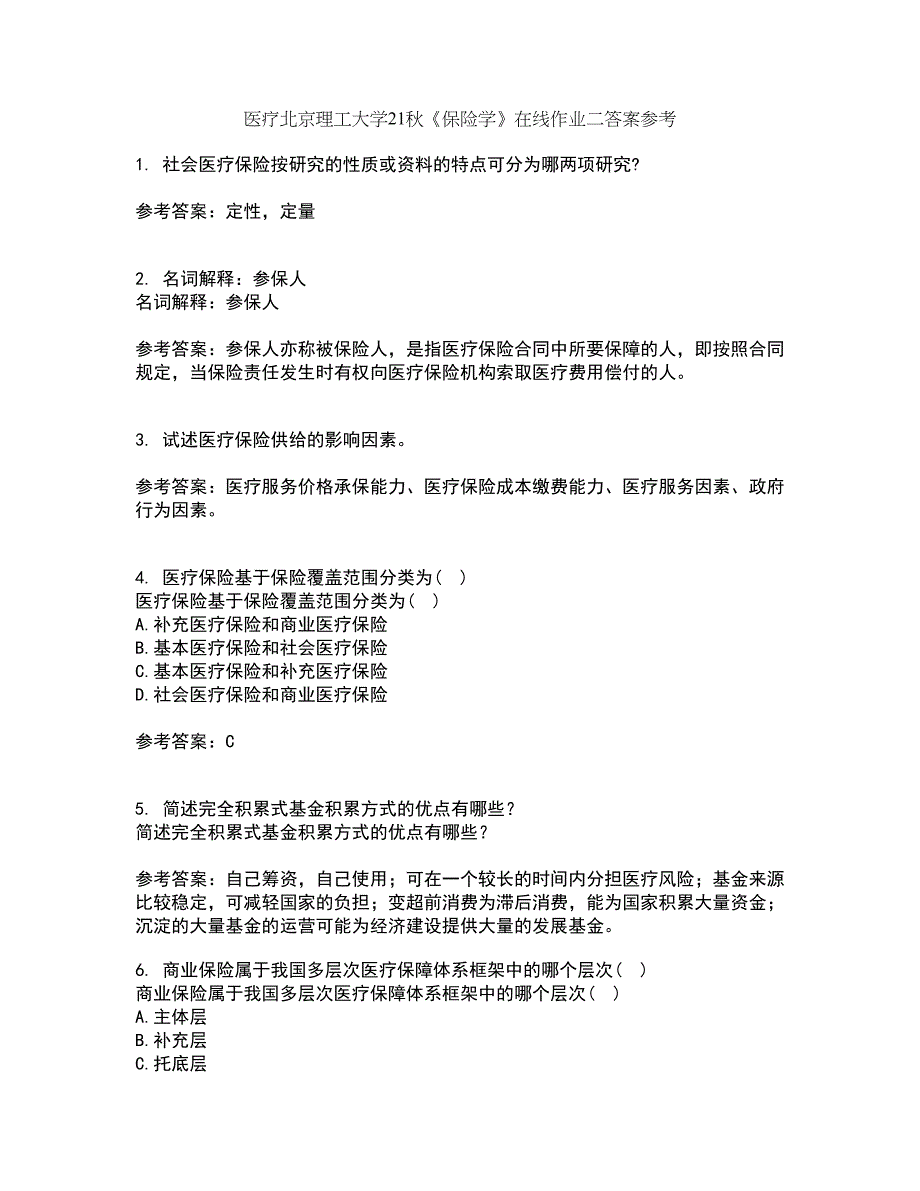 医疗北京理工大学21秋《保险学》在线作业二答案参考

1. 社会医疗保险按研究的性质或资料的特点可分为哪两项研究?

参考答案：定性，定量

2. 名词解释：参保人
名词解释：参保人

参考答案：参保人亦称被保险人，是指医疗保险合同中所要保障的人，即按照合同规定，当保险责任发生时有权向医疗保险机构索取医疗费用偿付的人。

3. 试述医疗保险供给的影响因素。

参考答案：医疗服务价格承保能力、医疗保险成本缴费能力、医疗服务因素、政府行为因素。

4. 医疗保险基于保险覆盖范围分类为（ ）
医疗保险基于保险覆盖范围分类为（ ）
A.补充医疗保险和商业医疗保险
B.基本医疗保险和社会医疗保险
C.基本医疗保险和补充医疗保险
D.社会医疗保险和商业医疗保险

参考答案：C

5. 简述完全积累式基金积累方式的优点有哪些？
简述完全积累式基金积累方式的优点有哪些？

参考答案：自己筹资，自己使用；可在一个较长的时间内分担医疗风险；基金来源比较稳定，可减轻国家的负担；变超前消费为滞后消费，能为国家积累大量资金；沉淀的大量基金的运营可能为经济建设提供大量的发展基金。

6. 商业保险属于我国多层次医疗保障体系框架中的哪个层次（ ）
商业保险属于我国多层次医疗保障体系框架中的哪个层次（ ）
A.主体层
B.补充层
C.托底层